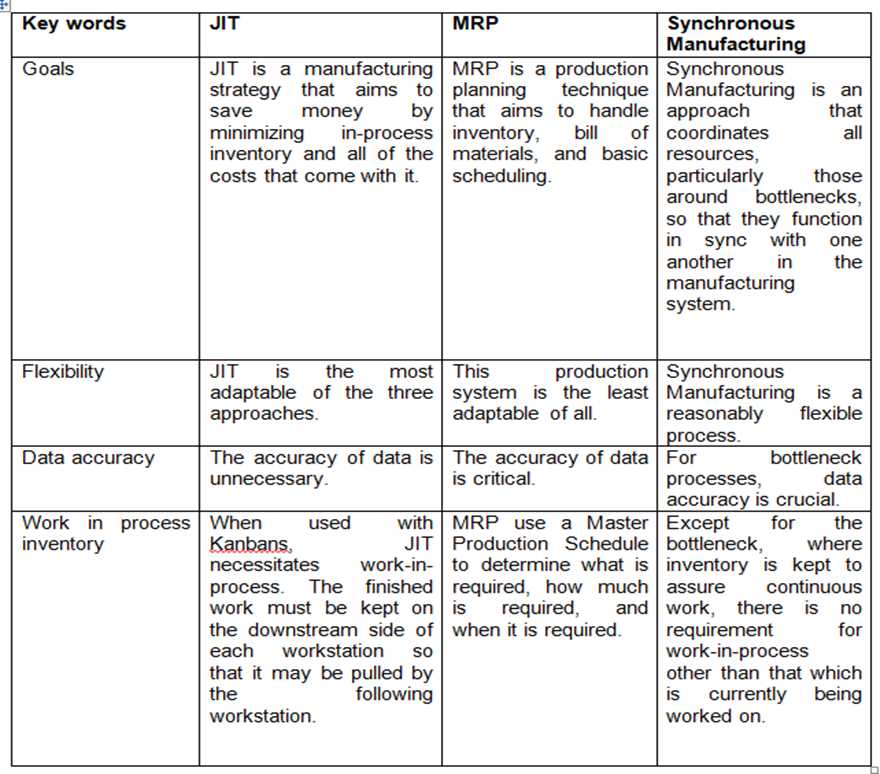 | Key words | JIT | MRP | Synchronous Manufacturing |
|---|---|---|---|
| Goals | JIT is a manufacturing strategy that aims to save money by minimizing in-process inventory and all of the costs that come with it. | MRP is a production planning technique that aims to handle inventory, bill of materials, and basic scheduling. | Synchronous Manufacturing is an approach that coordinates all resources, particularly those around bottlenecks, so that they function in sync with one another in the manufacturing system. |
| Flexibility | JIT is the most adaptable of the three approaches. | This production system is the least adaptable of all. | Synchronous Manufacturing is a reasonably flexible process. |
| Data accuracy | The accuracy of data is unnecessary. | The accuracy of data is critical. | For bottleneck processes, data accuracy is crucial. |
| Work in process inventory | When used with Kanbans, JIT necessitates work-in-process. The finished work must be kept on the downstream side of each workstation so that it may be pulled by the following workstation. | MRP use a Master Production Schedule to determine what is required, how much is required, and when it is required. | Except for the bottleneck, where inventory is kept to assure continuous work, there is no requirement for work-in-process other than that which is currently being worked on. |